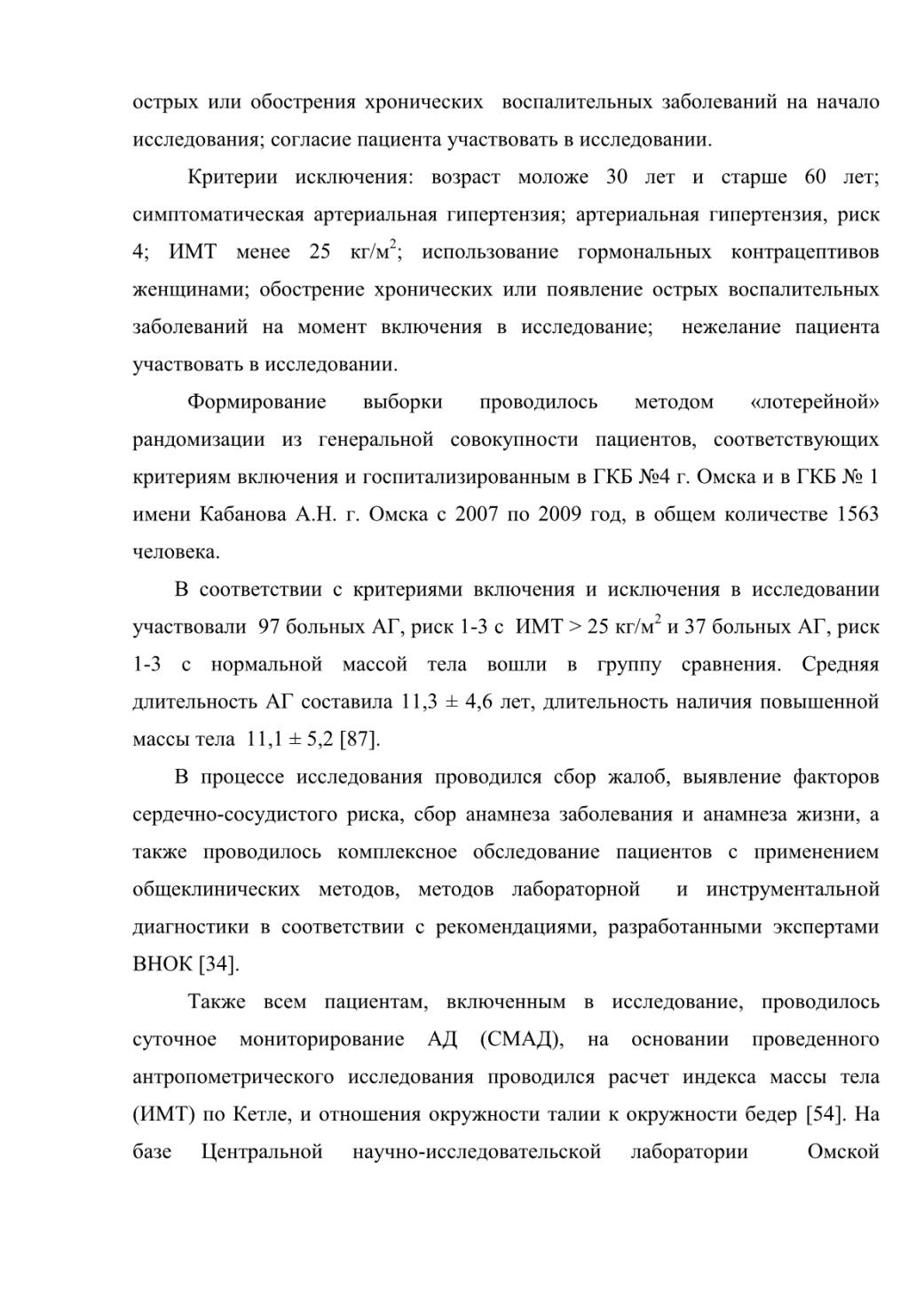 острых или обострения хронических воспалительных заболеваний на начало исследования; согласие пациента участвовать в исследовании.

Критерии исключения: возраст моложе 30 лет и старше 60 лет; симптоматическая артериальная гипертензия; артериальная гипертензия, риск 4; ИМТ менее 25 кг/м$^2$; использование гормональных контрацептивов женщинами; обострение хронических или появление острых воспалительных заболеваний на момент включения в исследование; нежелание пациента участвовать в исследовании.

Формирование выборки проводилось методом «лотерейной» рандомизации из генеральной совокупности пациентов, соответствующих критериям включения и госпитализированным в ГКБ №4 г. Омска и в ГКБ № 1 имени Кабанова А.Н. г. Омска с 2007 по 2009 год, в общем количестве 1563 человека.

В соответствии с критериями включения и исключения в исследовании участвовали 97 больных АГ, риск 1-3 с ИМТ > 25 кг/м$^2$ и 37 больных АГ, риск 1-3 с нормальной массой тела вошли в группу сравнения. Средняя длительность АГ составила 11,3 ± 4,6 лет, длительность наличия повышенной массы тела 11,1 ± 5,2 [87].

В процессе исследования проводился сбор жалоб, выявление факторов сердечно-сосудистого риска, сбор анамнеза заболевания и анамнеза жизни, а также проводилось комплексное обследование пациентов с применением общеклинических методов, методов лабораторной и инструментальной диагностики в соответствии с рекомендациями, разработанными экспертами ВНОК [34].

Также всем пациентам, включенным в исследование, проводилось суточное мониторирование АД (СМАД), на основании проведенного антропометрического исследования проводился расчет индекса массы тела (ИМТ) по Кетле, и отношения окружности талии к окружности бедер [54]. На базе Центральной научно-исследовательской лаборатории Омской